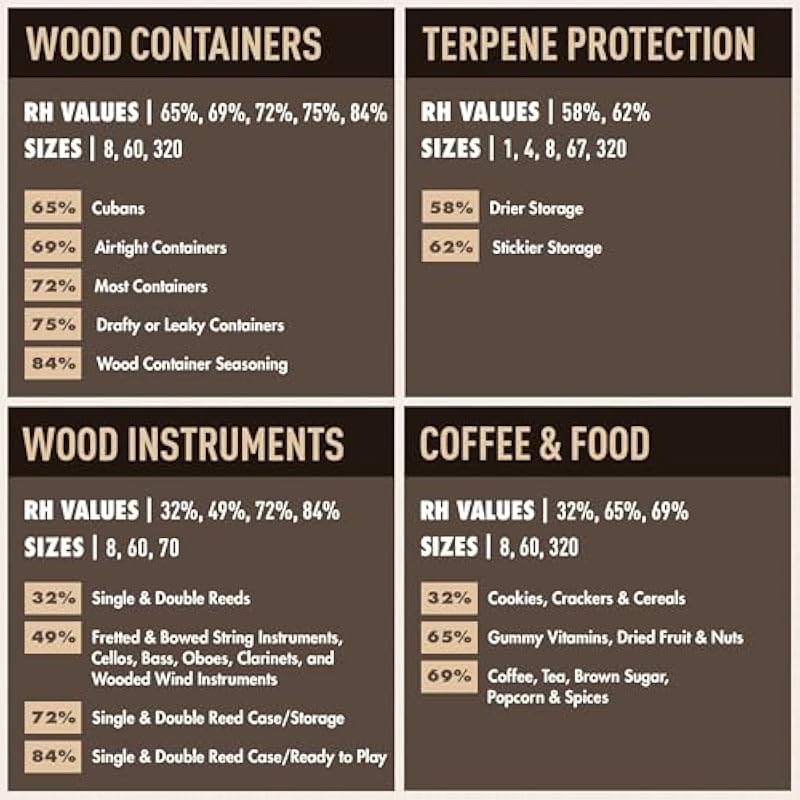 WOOD CONTAINERS

RH VALUES | 65%, 69%, 72%, 75%, 84%
SIZES | 8, 60, 320

65% Cubans
69% Airtight Containers
72% Most Containers
75% Drafty or Leaky Containers
84% Wood Container Seasoning

TERPENE PROTECTION

RH VALUES | 58%, 62%
SIZES | 1, 4, 8, 67, 320

58% Drier Storage
62% Stickier Storage

WOOD INSTRUMENTS

RH VALUES | 32%, 49%, 72%, 84%
SIZES | 8, 60, 70

32% Single & Double Reeds
49% Fretted & Bowed String Instruments, Cellos, Bass, Oboes, Clarinets, and Wooded Wind Instruments
72% Single & Double Reed Case/Storage
84% Single & Double Reed Case/Ready to Play

COFFEE & FOOD

RH VALUES | 32%, 65%, 69%
SIZES | 8, 60, 320

32% Cookies, Crackers & Cereals
65% Gummy Vitamins, Dried Fruit & Nuts
69% Coffee, Tea, Brown Sugar, Popcorn & Spices